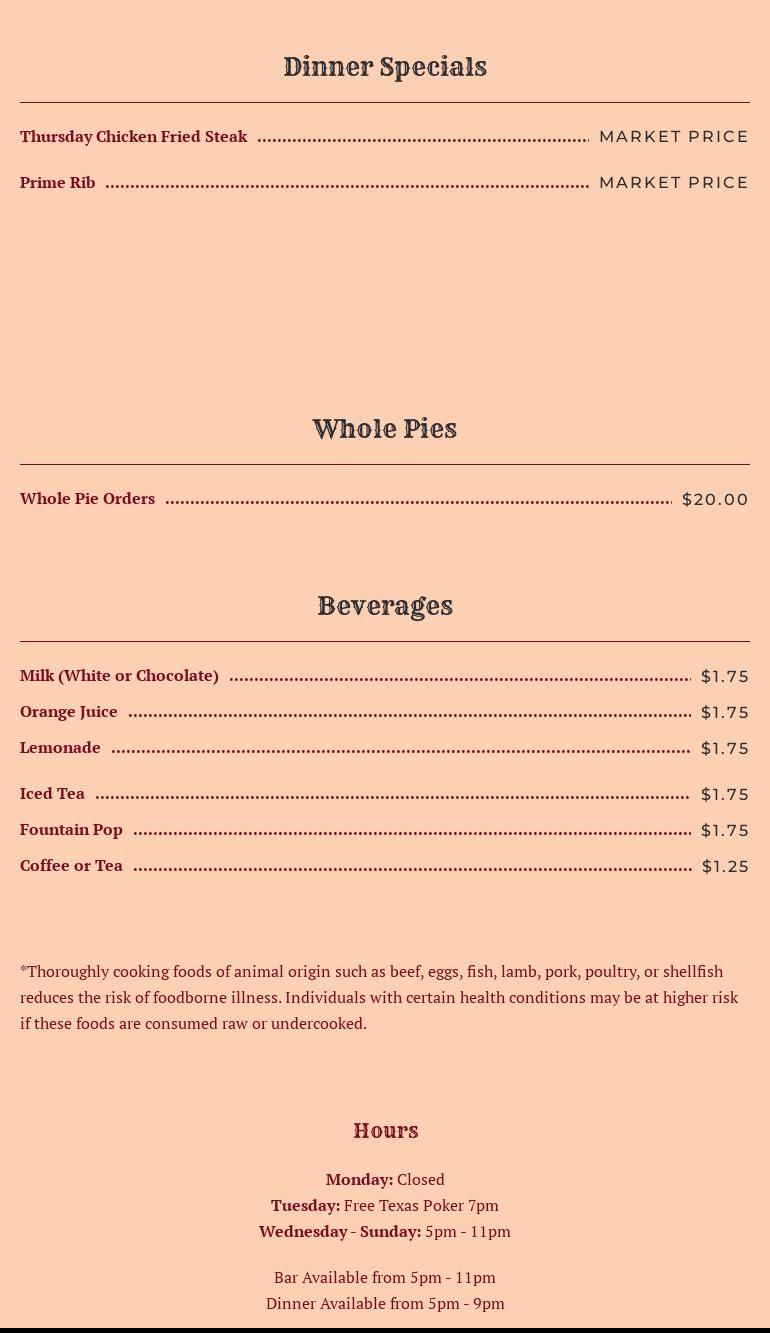 Dinner Specials

Thursday Chicken Fried Steak ........ MARKET PRICE

Prime Rib ........ MARKET PRICE

Whole Pies

Whole Pie Orders ........ $20.00

Beverages

Milk (White or Chocolate) ........ $1.75

Orange Juice ........ $1.75

Lemonade ........ $1.75

Iced Tea ........ $1.75

Fountain Pop ........ $1.75

Coffee or Tea ........ $1.25

*Thoroughly cooking foods of animal origin such as beef, eggs, fish, lamb, pork, poultry, or shellfish reduces the risk of foodborne illness. Individuals with certain health conditions may be at higher risk if these foods are consumed raw or undercooked.

Hours

Monday: Closed
Tuesday: Free Texas Poker 7pm
Wednesday - Sunday: 5pm - 11pm

Bar Available from 5pm - 11pm
Dinner Available from 5pm - 9pm